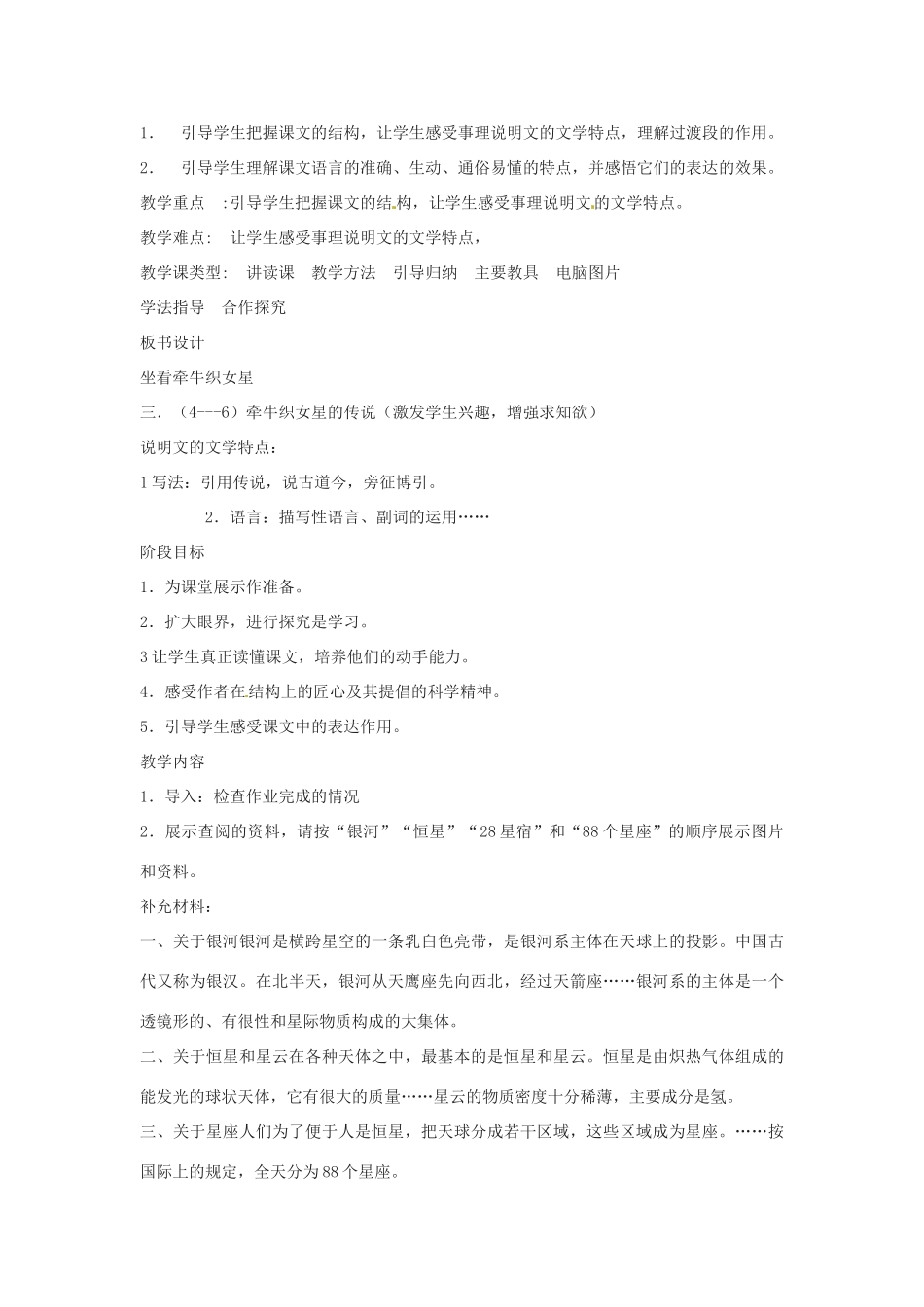 1. 引导学生把握课文的结构，让学生感受事理说明文的文学特点，理解过渡段的作用。

2. 引导学生理解课文语言的准确、生动、通俗易懂的特点，并感悟它们的表达的效果。

教学重点 :引导学生把握课文的结构，让学生感受事理说明文的文学特点。

教学难点: 让学生感受事理说明文的文学特点，

教学课类型: 讲读课 教学方法 引导归纳 主要教具 电脑图片

学法指导 合作探究

板书设计

坐看牵牛织女星

三.（4---6）牵牛织女星的传说（激发学生兴趣，增强求知欲）

说明文的文学特点：

1写法：引用传说，说古道今，旁征博引。

2．语言：描写性语言、副词的运用……

阶段目标

1．为课堂展示作准备。

2．扩大眼界，进行探究是学习。

3让学生真正读懂课文，培养他们的动手能力。

4．感受作者在结构上的匠心及其提倡的科学精神。

5．引导学生感受课文中的表达作用。

教学内容

1．导入：检查作业完成的情况

2．展示查阅的资料，请按“银河”“恒星”“28星宿”和“88个星座”的顺序展示图片和资料。

补充材料：

一、关于银河银河是横跨星空的一条乳白色亮带，是银河系主体在天球上的投影。中国古代又称为银汉。在北半天，银河从天鹰座先向西北，经过天箭座……银河系的主体是一个透镜形的、有很性和星际物质构成的大集体。

二、关于恒星和星云在各种天体之中，最基本的是恒星和星云。恒星是由炽热气体组成的能发光的球状天体，它有很大的质量……星云的物质密度十分稀薄，主要成分是氢。

三、关于星座人们为了便于人是恒星，把天球分成若干区域，这些区域成为星座。……按国际上的规定，全天分为88个星座。